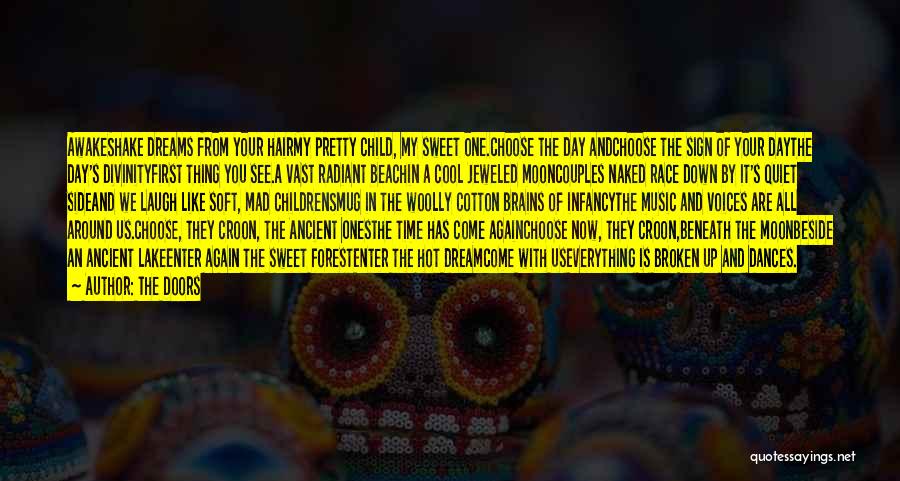 AWAKESHAKE DREAMS FROM YOUR HAIRMY PRETTY CHILD, MY SWEET ONE.CHOOSE THE DAY ANDCHOOSE THE SIGN OF YOUR DAYTHE DAY'S DIVINITYFIRST THING YOU SEE.A VAST RADIANT BEACHIN A COOL JEWELED MOONCOUPLES NAKED RACE DOWN BY IT'S QUIET SIDEAND WE LAUGH LIKE SOFT, MAD CHILDRENSMUG IN THE WOOLLY COTTON BRAINS OF INFANCYTHE MUSIC AND VOICES ARE ALL AROUND US.CHOOSE, THEY CROON, THE ANCIENT ONESTHE TIME HAS COME AGAINCHOOSE NOW, THEY CROON,BENEATH THE MOONBESIDE AN ANCIENT LAKEENTER AGAIN THE SWEET FORESTENTER THE HOT DREAMCOME WITH USEVERYTHING IS BROKEN UP AND DANCES.

— AUTHOR: THE DOORS

quotessayings.net